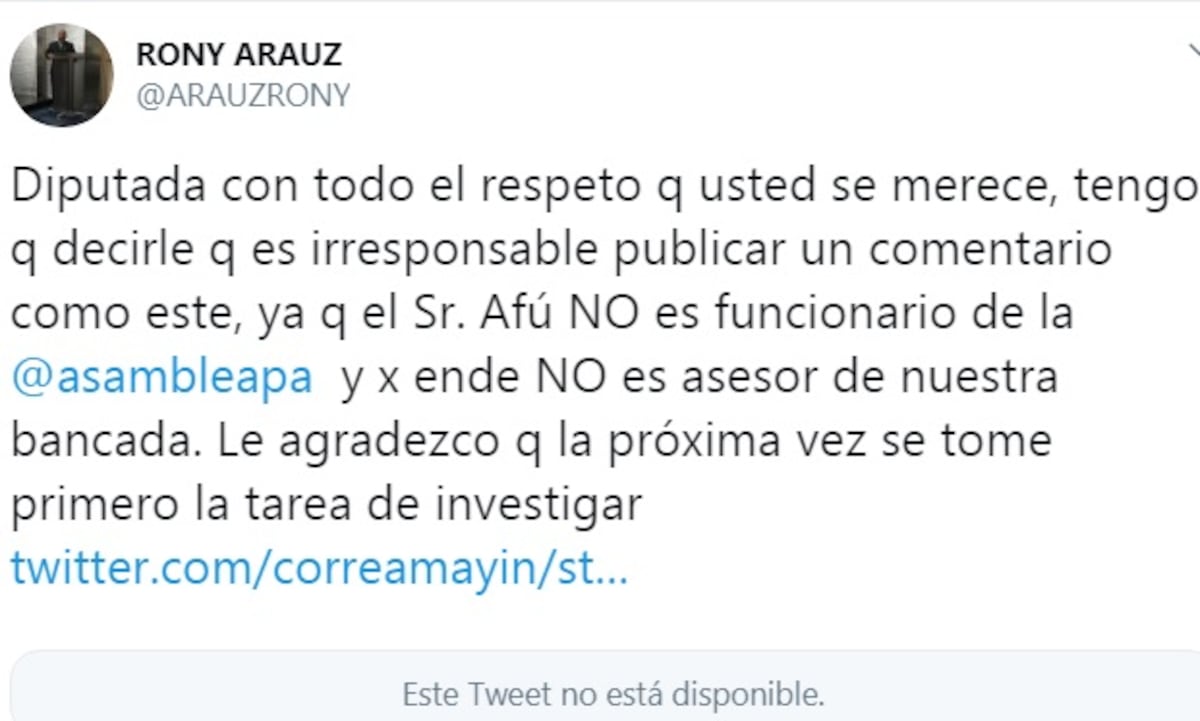 RONY ARAUZ
@ARAUZRONY

Diputada con todo el respeto q usted se merece, tengo q decirle q es irresponsable publicar un comentario como este, ya q el Sr. Afú NO es funcionario de la @asambleapa y x ende NO es asesor de nuestra bancada. Le agradezco q la próxima vez se tome primero la tarea de investigar twitter.com/correamayin/st…

Este Tweet no está disponible.